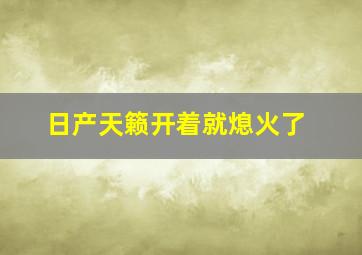 日产天籁开着就熄火了